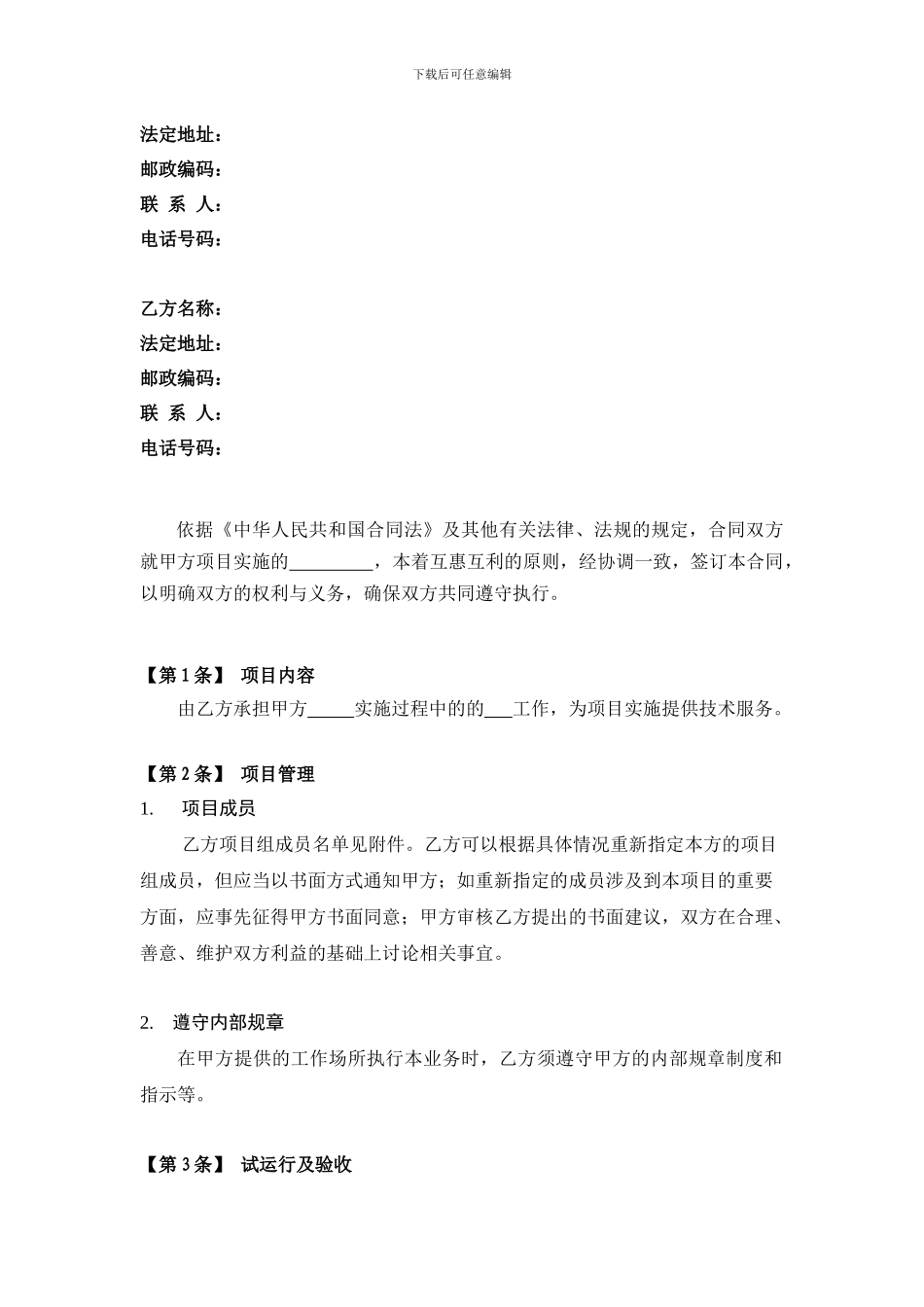 下载后可任意编辑

法定地址：
邮政编码：
联 系 人：
电话号码：

乙方名称：
法定地址：
邮政编码：
联 系 人：
电话号码：

依据《中华人民共和国合同法》及其他有关法律、法规的规定，合同双方就甲方项目实施的_________，本着互惠互利的原则，经协调一致，签订本合同，以明确双方的权利与义务，确保双方共同遵守执行。

【第 1 条】 项目内容
由乙方承担甲方_____实施过程中的的___工作，为项目实施提供技术服务。

【第 2 条】 项目管理
1. 项目成员
乙方项目组成员名单见附件。乙方可以根据具体情况重新指定本方的项目组成员，但应当以书面方式通知甲方；如重新指定的成员涉及到本项目的重要方面，应事先征得甲方书面同意；甲方审核乙方提出的书面建议，双方在合理、善意、维护双方利益的基础上讨论相关事宜。

2. 遵守内部规章
在甲方提供的工作场所执行本业务时，乙方须遵守甲方的内部规章制度和指示等。

【第 3 条】 试运行及验收